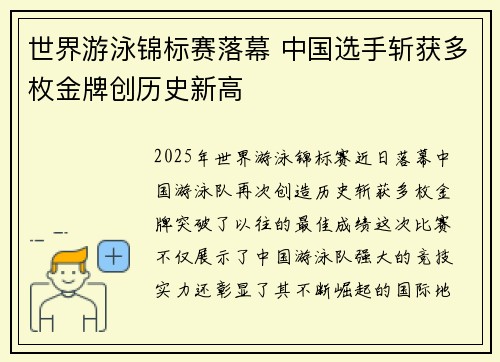 世界游泳锦标赛落幕 中国选手斩获多枚金牌创历史新高

2025年世界游泳锦标赛近日落幕中国游泳队再次创造历史斩获多枚金牌突破了以往的最佳成绩这次比赛不仅展示了中国游泳队强大的竞技实力还彰显了其不断崛起的国际地

+